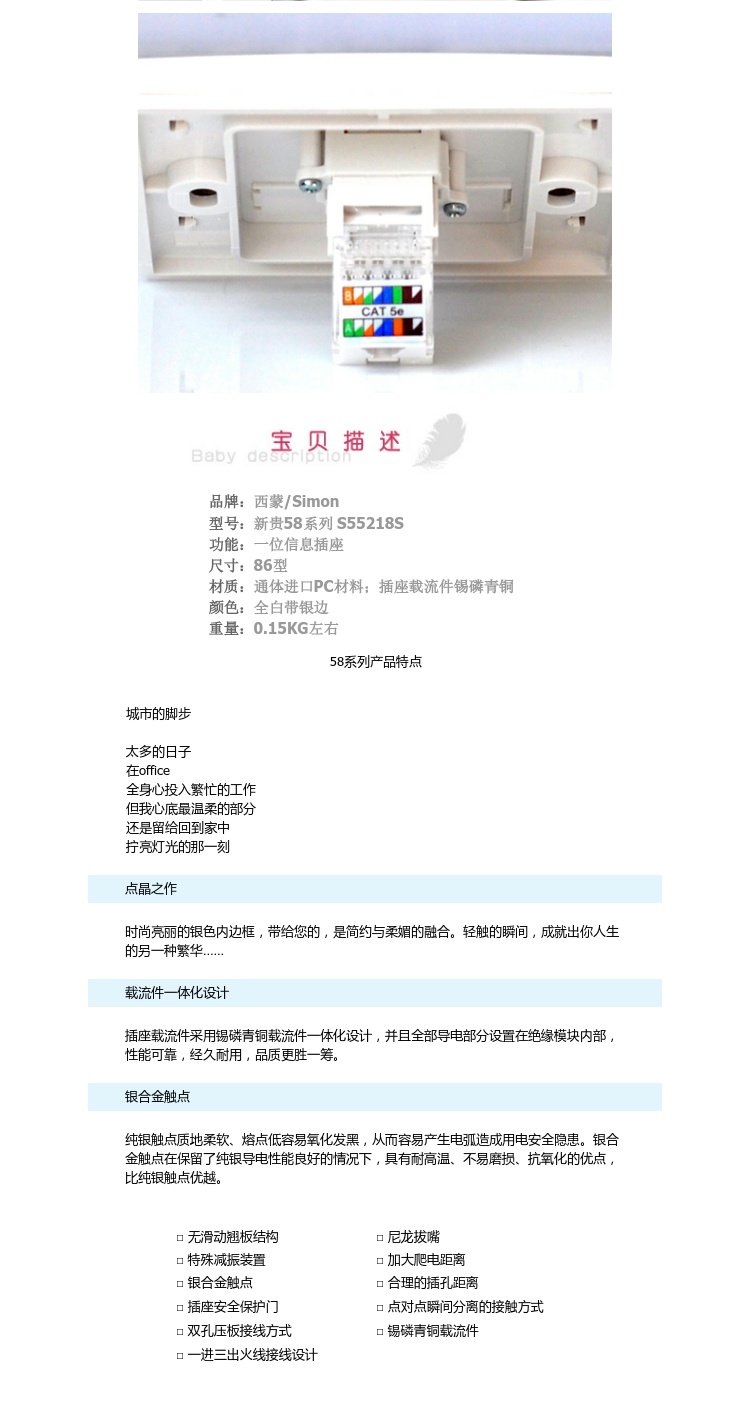 B
CAT 5e
A

宝贝描述
Baby description

品牌：西蒙/Simon
型号：新贵58系列 S55218S
功能：一位信息插座
尺寸：86型
材质：通体进口PC材料；插座载流件锡磷青铜
颜色：全白带银边
重量：0.15KG左右

58系列产品特点

城市的脚步

太多的日子
在office
全身心投入繁忙的工作
但我心底最温柔的部分
还是留给回到家中
拧亮灯光的那一刻

点晶之作

时尚亮丽的银色内边框，带给您的，是简约与柔媚的融合。轻触的瞬间，成就出你人生的另一种繁华……

载流件一体化设计

插座载流件采用锡磷青铜载流件一体化设计，并且全部导电部分设置在绝缘模块内部，性能可靠，经久耐用，品质更胜一筹。

银合金触点

纯银触点质地柔软、熔点低容易氧化发黑，从而容易产生电弧造成用电安全隐患。银合金触点在保留了纯银导电性能良好的情况下，具有耐高温、不易磨损、抗氧化的优点，比纯银触点优越。

□ 无滑动翘板结构
□ 特殊减振装置
□ 银合金触点
□ 插座安全保护门
□ 双孔压板接线方式
□ 一进三出火线接线设计

□ 尼龙拔嘴
□ 加大爬电距离
□ 合理的插孔距离
□ 点对点瞬间分离的接触方式
□ 锡磷青铜载流件